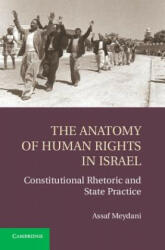 THE ANATOMY OF HUMAN RIGHTS IN ISRAEL

Constitutional Rhetoric and State Practice

Assaf Meydani

CAMBRIDGE